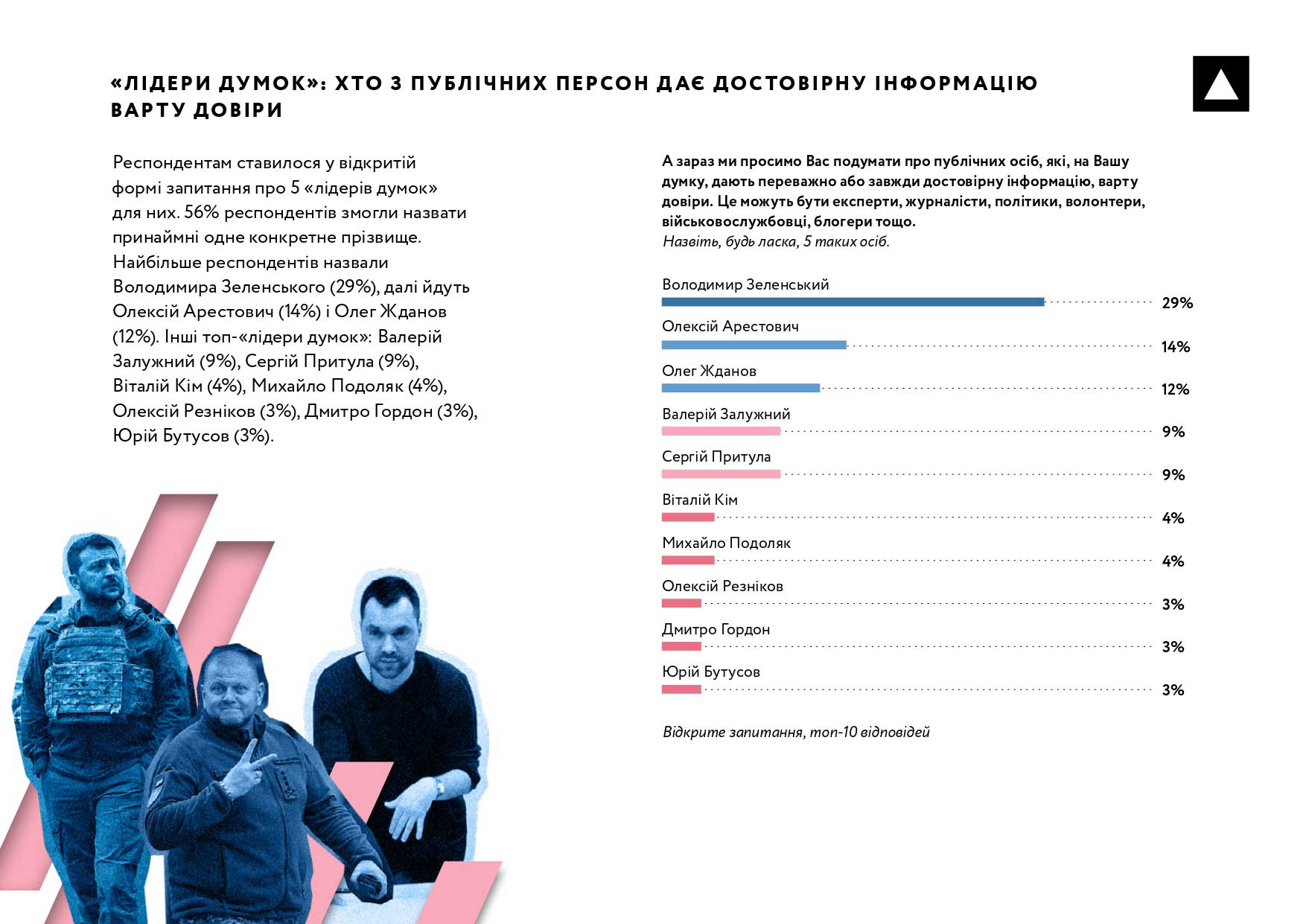 «ЛІДЕРИ ДУМОК»: ХТО З ПУБЛІЧНИХ ПЕРСОН ДАЄ ДОСТОВІРНУ ІНФОРМАЦІЮ ВАРТУ ДОВІРИ

Респондентам ставилося у відкритій формі запитання про 5 «лідерів думок» для них. 56% респондентів змогли назвати принаймні одне конкретне прізвище. Найбільше респондентів назвали Володимира Зеленського (29%), далі йдуть Олексій Арестович (14%) і Олег Жданов (12%). Інші топ-«лідери думок»: Валерій Залужний (9%), Сергій Притула (9%), Віталій Кім (4%), Михайло Подоляк (4%), Олексій Резніков (3%), Дмитро Гордон (3%), Юрій Бутусов (3%).

А зараз ми просимо Вас подумати про публічних осіб, які, на Вашу думку, дають переважно або завжди достовірну інформацію, варту довіри. Це можуть бути експерти, журналісти, політики, волонтери, військовослужбовці, блогери тощо.
Назвіть, будь ласка, 5 таких осіб.

Володимир Зеленський 29%
Олексій Арестович 14%
Олег Жданов 12%
Валерій Залужний 9%
Сергій Притула 9%
Віталій Кім 4%
Михайло Подоляк 4%
Олексій Резніков 3%
Дмитро Гордон 3%
Юрій Бутусов 3%

Відкрите запитання, топ-10 відповідей